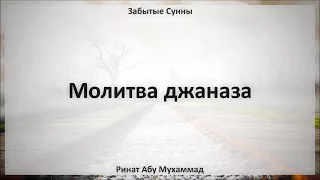 Забытые Сунны

Молитва джаназа

Ринат Абу Мухаммад